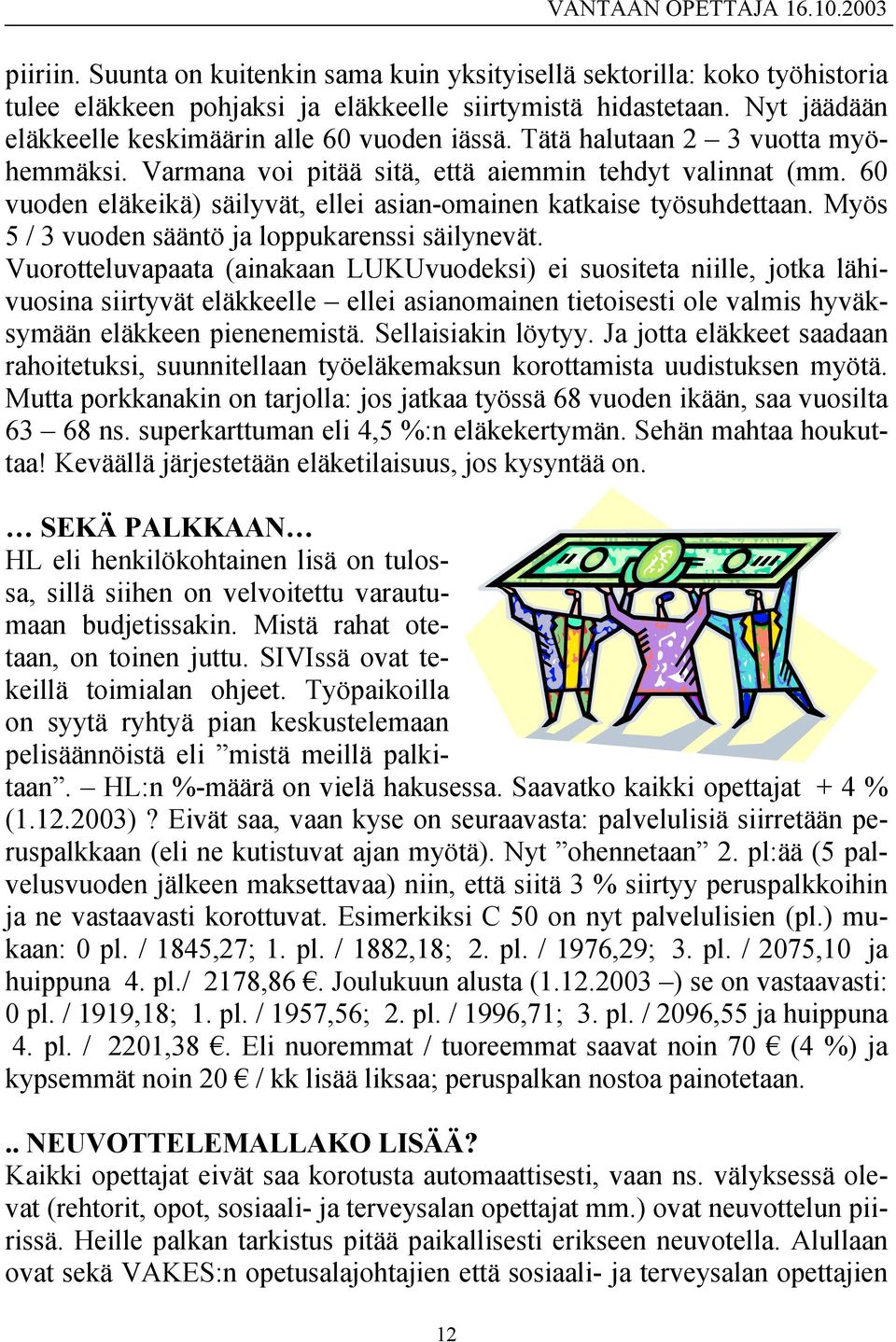 VANTAAN OPETTAJA 16.10.2003

piiriin. Suunta on kuitenkin sama kuin yksityisellä sektorilla: koko työhistoria tulee eläkkeen pohjaksi ja eläkkeelle siirtymistä hidastetaan. Nyt jäädään eläkkeelle keskimäärin alle 60 vuoden iässä. Tätä halutaan 2 – 3 vuotta myöhemmäksi. Varmana voi pitää sitä, että aiemmin tehdyt valinnat (mm. 60 vuoden eläkeikä) säilyvät, ellei asian-omainen katkaise työsuhdettaan. Myös 5 / 3 vuoden sääntö ja loppukarenssi säilynevät.
Vuorotteluvapaata (ainakaan LUKUvuodeksi) ei suositeta niille, jotka lähivuosina siirtyvät eläkkeelle – ellei asianomainen tietoisesti ole valmis hyväksymään eläkkeen pienenemistä. Sellaisiakin löytyy. Ja jotta eläkkeet saadaan rahoitetuksi, suunnitellaan työeläkemaksun korottamista uudistuksen myötä. Mutta porkkanakin on tarjolla: jos jatkaa työssä 68 vuoden ikään, saa vuosilta 63 – 68 ns. superkarttuman eli 4,5 %:n eläkekertymän. Sehän mahtaa houkuttaa! Keväällä järjestetään eläketilaisuus, jos kysyntää on.

… SEKÄ PALKKAAN…
HL eli henkilökohtainen lisä on tulossa, sillä siihen on velvoitettu varautumaan budjetissakin. Mistä rahat otetaan, on toinen juttu. SIVIssä ovat tekeillä toimialan ohjeet. Työpaikoilla on syytä ryhtyä pian keskustelemaan pelisäännöistä eli ”mistä meillä palkitaan”. – HL:n %-määrä on vielä hakusessa. Saavatko kaikki opettajat + 4 % (1.12.2003) ? Eivät saa, vaan kyse on seuraavasta: palvelulisiä siirretään peruspalkkaan (eli ne kutistuvat ajan myötä). Nyt ”ohennetaan” 2. pl:ää (5 palvelusvuoden jälkeen maksettavaa) niin, että siitä 3 % siirtyy peruspalkkoihin ja ne vastaavasti korottuvat. Esimerkiksi C 50 on nyt palvelulisien (pl.) mukaan: 0 pl. / 1845,27; 1. pl. / 1882,18; 2. pl. / 1976,29; 3. pl. / 2075,10 ja huippuna 4. pl./ 2178,86 €. Joulukuun alusta (1.12.2003 –) se on vastaavasti: 0 pl. / 1919,18; 1. pl. / 1957,56; 2. pl. / 1996,71; 3. pl. / 2096,55 ja huippuna 4. pl. / 2201,38 €. Eli nuoremmat / tuoreemmat saavat noin 70 € (4 %) ja kypsemmät noin 20 € / kk lisää liksaa; peruspalkan nostoa painotetaan.

.. NEUVOTTELEMALLAKO LISÄÄ?
Kaikki opettajat eivät saa korotusta automaattisesti, vaan ns. välyksessä olevat (rehtorit, opot, sosiaali- ja terveysalan opettajat mm.) ovat neuvottelun piirissä. Heille palkan tarkistus pitää paikallisesti erikseen neuvotella. Alullaan ovat sekä VAKES:n opetusalajohtajien että sosiaali- ja terveysalan opettajien

12